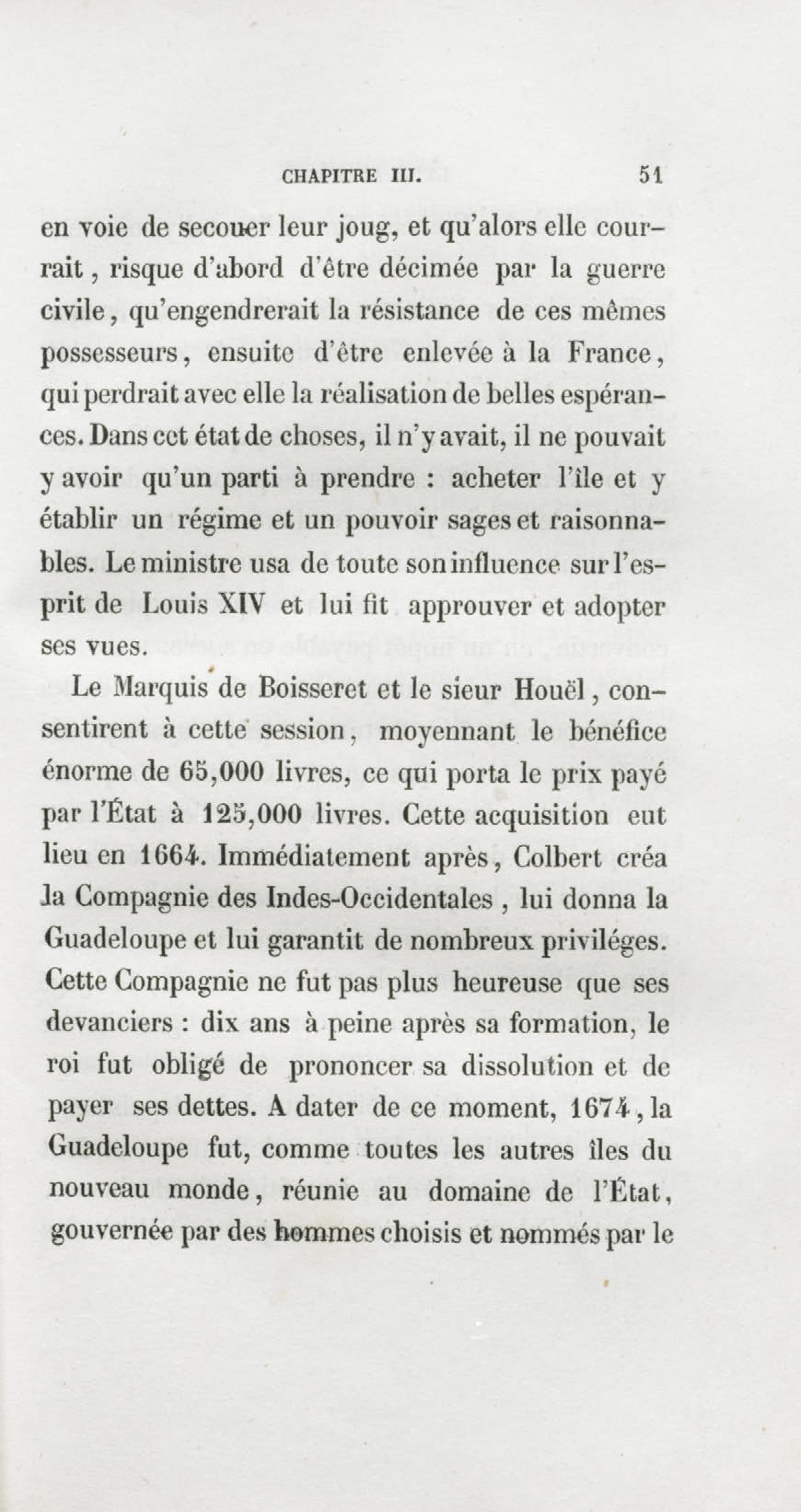 CHAPITRE III. 51

en voie de secouer leur joug, et qu'alors elle courrait, risque d'abord d'être décimée par la guerre civile, qu'engendrerait la résistance de ces mêmes possesseurs, ensuite d'être enlevée à la France, qui perdrait avec elle la réalisation de belles espérances. Dans cet état de choses, il n'y avait, il ne pouvait y avoir qu'un parti à prendre : acheter l'île et y établir un régime et un pouvoir sages et raisonnables. Le ministre usa de toute son influence sur l'esprit de Louis XIV et lui fit approuver et adopter ses vues.

Le Marquis de Boisseret et le sieur Houël, consentirent à cette session, moyennant le bénéfice énorme de 65,000 livres, ce qui porta le prix payé par l'État à 125,000 livres. Cette acquisition eut lieu en 1664. Immédiatement après, Colbert créa la Compagnie des Indes-Occidentales, lui donna la Guadeloupe et lui garantit de nombreux priviléges. Cette Compagnie ne fut pas plus heureuse que ses devanciers : dix ans à peine après sa formation, le roi fut obligé de prononcer sa dissolution et de payer ses dettes. A dater de ce moment, 1674, la Guadeloupe fut, comme toutes les autres îles du nouveau monde, réunie au domaine de l'État, gouvernée par des hommes choisis et nommés par le